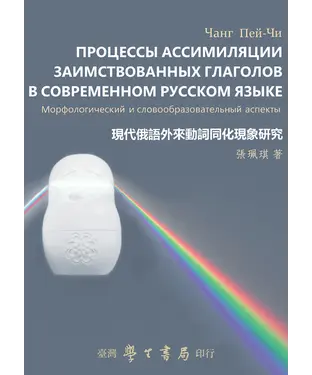 Чанг Пей-Чи

ПРОЦЕССЫ АССИМИЛЯЦИИ ЗАИМСТВОВАННЫХ ГЛАГОЛОВ В СОВРЕМЕННОМ РУССКОМ ЯЗЫКЕ

Морфологический и словообразовательный аспекты

現代俄語外來動詞同化現象研究

張珮琪 著

臺灣 學生書局 印行